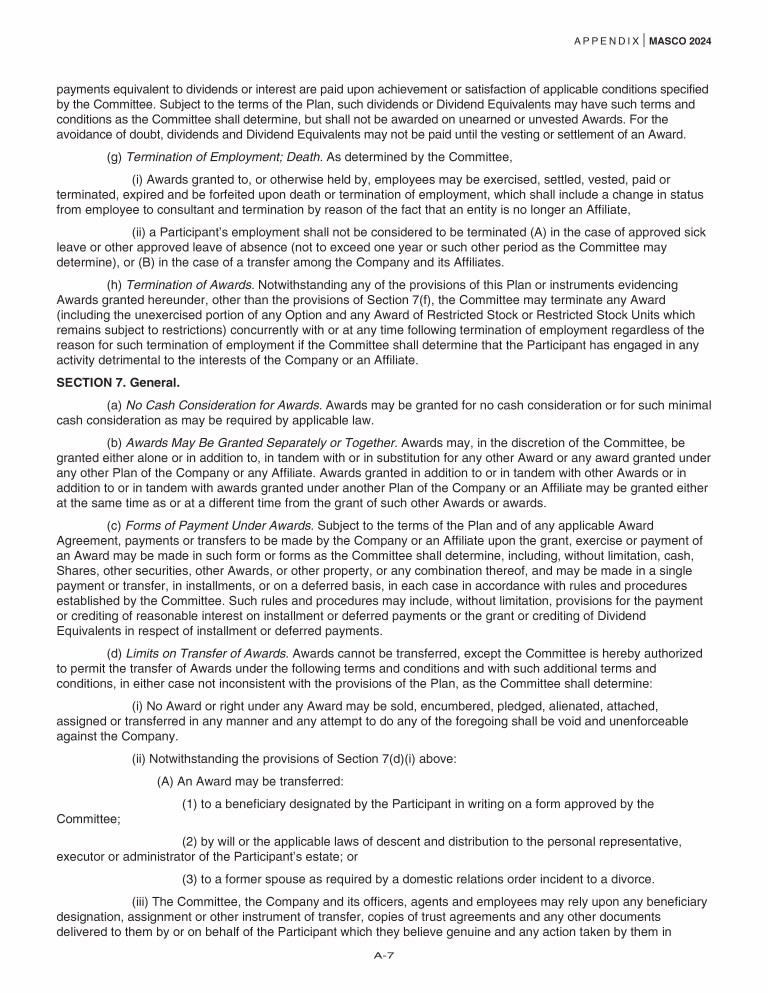 APPENDIX | MASCO 2024

payments equivalent to dividends or interest are paid upon achievement or satisfaction of applicable conditions specified by the Committee. Subject to the terms of the Plan, such dividends or Dividend Equivalents may have such terms and conditions as the Committee shall determine, but shall not be awarded on unearned or unvested Awards. For the avoidance of doubt, dividends and Dividend Equivalents may not be paid until the vesting or settlement of an Award.

(g) Termination of Employment; Death. As determined by the Committee,

(i) Awards granted to, or otherwise held by, employees may be exercised, settled, vested, paid or terminated, expired and be forfeited upon death or termination of employment, which shall include a change in status from employee to consultant and termination by reason of the fact that an entity is no longer an Affiliate,

(ii) a Participant's employment shall not be considered to be terminated (A) in the case of approved sick leave or other approved leave of absence (not to exceed one year or such other period as the Committee may determine), or (B) in the case of a transfer among the Company and its Affiliates.

(h) Termination of Awards. Notwithstanding any of the provisions of this Plan or instruments evidencing Awards granted hereunder, other than the provisions of Section 7(f), the Committee may terminate any Award (including the unexercised portion of any Option and any Award of Restricted Stock or Restricted Stock Units which remains subject to restrictions) concurrently with or at any time following termination of employment regardless of the reason for such termination of employment if the Committee shall determine that the Participant has engaged in any activity detrimental to the interests of the Company or an Affiliate.

SECTION 7. General.

(a) No Cash Consideration for Awards. Awards may be granted for no cash consideration or for such minimal cash consideration as may be required by applicable law.

(b) Awards May Be Granted Separately or Together. Awards may, in the discretion of the Committee, be granted either alone or in addition to, in tandem with or in substitution for any other Award or any award granted under any other Plan of the Company or any Affiliate. Awards granted in addition to or in tandem with other Awards or in addition to or in tandem with awards granted under another Plan of the Company or an Affiliate may be granted either at the same time as or at a different time from the grant of such other Awards or awards.

(c) Forms of Payment Under Awards. Subject to the terms of the Plan and of any applicable Award Agreement, payments or transfers to be made by the Company or an Affiliate upon the grant, exercise or payment of an Award may be made in such form or forms as the Committee shall determine, including, without limitation, cash, Shares, other securities, other Awards, or other property, or any combination thereof, and may be made in a single payment or transfer, in installments, or on a deferred basis, in each case in accordance with rules and procedures established by the Committee. Such rules and procedures may include, without limitation, provisions for the payment or crediting of reasonable interest on installment or deferred payments or the grant or crediting of Dividend Equivalents in respect of installment or deferred payments.

(d) Limits on Transfer of Awards. Awards cannot be transferred, except the Committee is hereby authorized to permit the transfer of Awards under the following terms and conditions and with such additional terms and conditions, in either case not inconsistent with the provisions of the Plan, as the Committee shall determine:

(i) No Award or right under any Award may be sold, encumbered, pledged, alienated, attached, assigned or transferred in any manner and any attempt to do any of the foregoing shall be void and unenforceable against the Company.

(ii) Notwithstanding the provisions of Section 7(d)(i) above:

(A) An Award may be transferred:

(1) to a beneficiary designated by the Participant in writing on a form approved by the Committee;

(2) by will or the applicable laws of descent and distribution to the personal representative, executor or administrator of the Participant's estate; or

(3) to a former spouse as required by a domestic relations order incident to a divorce.

(iii) The Committee, the Company and its officers, agents and employees may rely upon any beneficiary designation, assignment or other instrument of transfer, copies of trust agreements and any other documents delivered to them by or on behalf of the Participant which they believe genuine and any action taken by them in

A-7